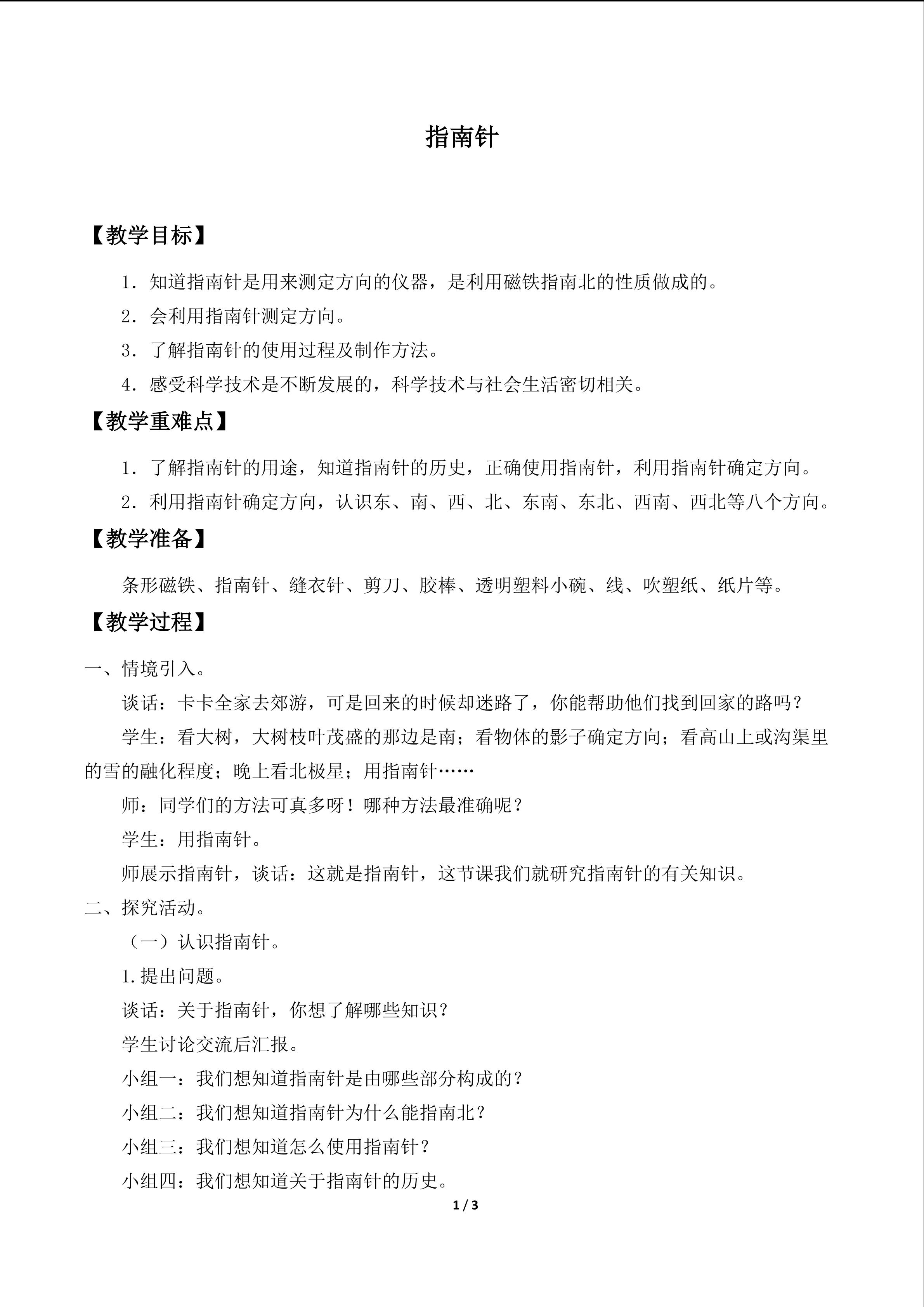 指南针

【教学目标】

1．知道指南针是用来测定方向的仪器，是利用磁铁指南北的性质做成的。

2．会利用指南针测定方向。

3．了解指南针的使用过程及制作方法。

4．感受科学技术是不断发展的，科学技术与社会生活密切相关。

【教学重难点】

1．了解指南针的用途，知道指南针的历史，正确使用指南针，利用指南针确定方向。

2．利用指南针确定方向，认识东、南、西、北、东南、东北、西南、西北等八个方向。

【教学准备】

条形磁铁、指南针、缝衣针、剪刀、胶棒、透明塑料小碗、线、吹塑纸、纸片等。

【教学过程】

一、情境引入。

谈话：卡卡全家去郊游，可是回来的时候却迷路了，你能帮助他们找到回家的路吗？

学生：看大树，大树枝叶茂盛的那边是南；看物体的影子确定方向；看高山上或沟渠里的雪的融化程度；晚上看北极星；用指南针……

师：同学们的方法可真多呀！哪种方法最准确呢？

学生：用指南针。

师展示指南针，谈话：这就是指南针，这节课我们就研究指南针的有关知识。

二、探究活动。

（一）认识指南针。

1.提出问题。

谈话：关于指南针，你想了解哪些知识？

学生讨论交流后汇报。

小组一：我们想知道指南针是由哪些部分构成的？

小组二：我们想知道指南针为什么能指南北？

小组三：我们想知道怎么使用指南针？

小组四：我们想知道关于指南针的历史。

1 / 3